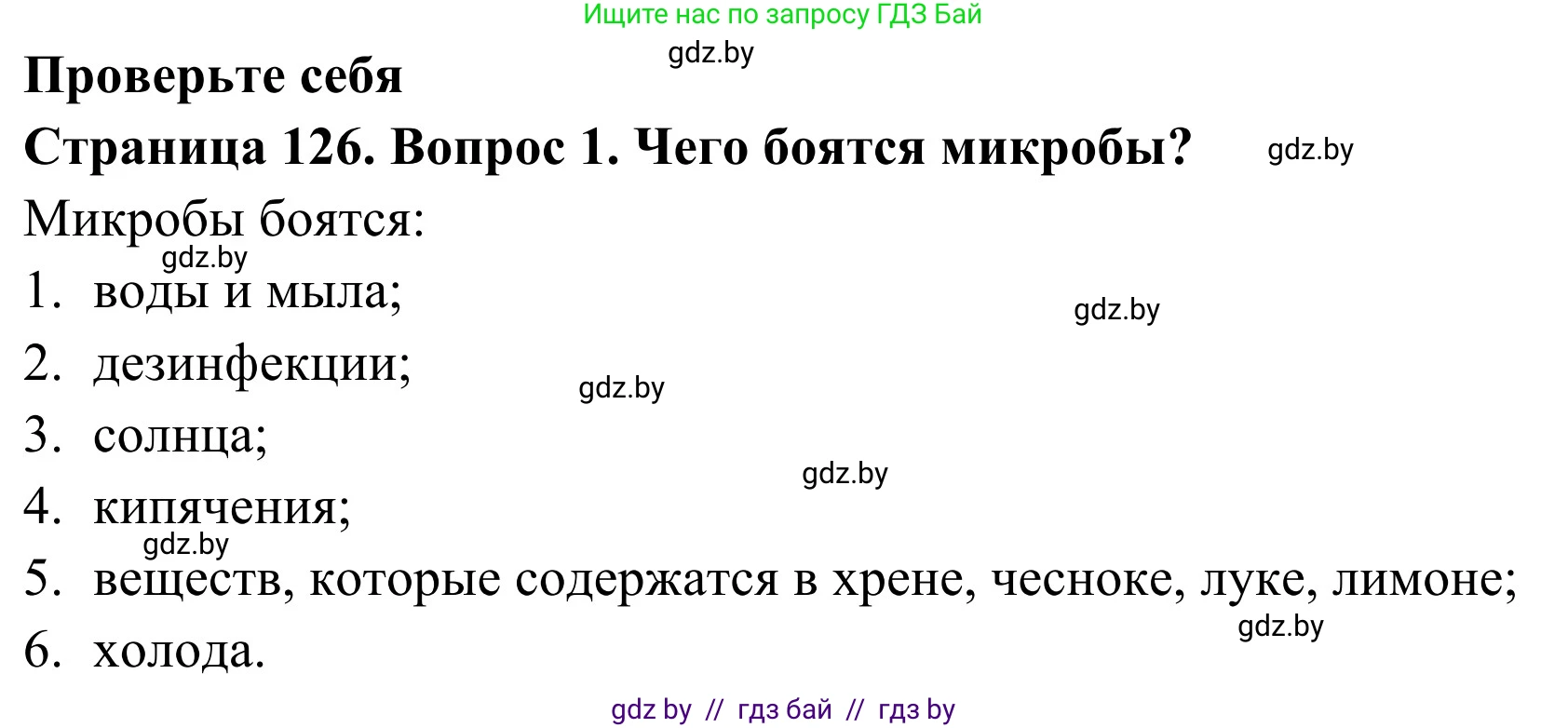 Ищите нас по запросу ГДЗ Бай

gdz.by

Проверьте себя

Страница 126. Вопрос 1. Чего боятся микробы?

gdz.by

Микробы боятся:

gdz.by

1. воды и мыла;

gdz.by

2. дезинфекции;

gdz.by

3. солнца;

gdz.by

4. кипячения;

gdz.by

5. веществ, которые содержатся в хрене, чесноке, луке, лимоне;

gdz.by

6. холода.

gdz by // гдз бай // гдз by